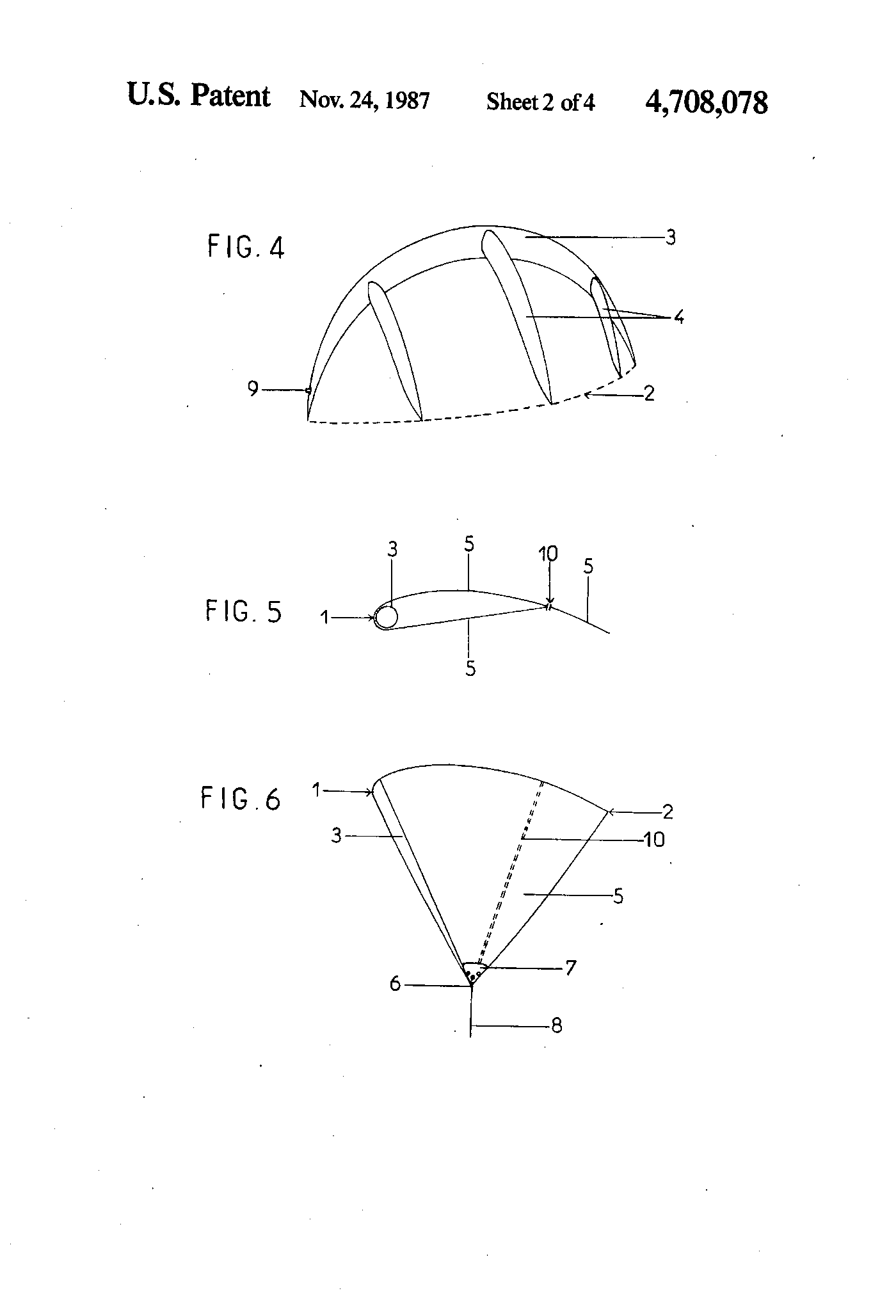 U.S. Patent Nov. 24, 1987 Sheet 2 of 4 4,708,078

FIG. 4

3

4

9

2

FIG. 5

3 5 10 5

1

5

FIG. 6

1

2

3

10

5

7

6

8